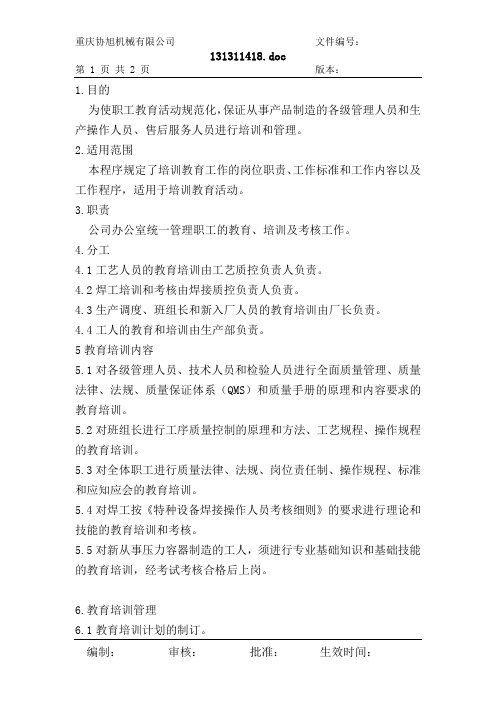 重庆协旭机械有限公司　　　　　　　　　　　　文件编号：

131311418.doc

第 1 页 共 2 页　　　　　　　　　　　　　　　版本：

1.目的

为使职工教育活动规范化，保证从事产品制造的各级管理人员和生产操作人员、售后服务人员进行培训和管理。

2.适用范围

本程序规定了培训教育工作的岗位职责、工作标准和工作内容以及工作程序，适用于培训教育活动。

3.职责

公司办公室统一管理职工的教育、培训及考核工作。

4.分工

4.1 工艺人员的教育培训由工艺质控负责人负责。

4.2 焊工培训和考核由焊接质控负责人负责。

4.3 生产调度、班组长和新入厂人员的教育培训由厂长负责。

4.4 工人的教育和培训由生产部负责。

5 教育培训内容

5.1 对各级管理人员、技术人员和检验人员进行全面质量管理、质量法律、法规、质量保证体系（QMS）和质量手册的原理和内容要求的教育培训。

5.2 对班组长进行工序质量控制的原理和方法、工艺规程、操作规程的教育培训。

5.3 对全体职工进行质量法律、法规、岗位责任制、操作规程、标准和应知应会的教育培训。

5.4 对焊工按《特种设备焊接操作人员考核细则》的要求进行理论和技能的教育培训和考核。

5.5 对新从事压力容器制造的工人，须进行专业基础知识和基础技能的教育培训，经考试考核合格后上岗。

6.教育培训管理

6.1 教育培训计划的制订。

编制：　　　审核：　　　批准：　　　生效时间：